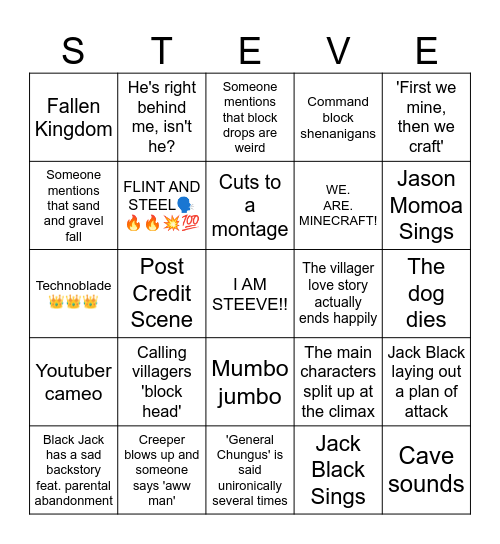 | S | T | E | V | E |
|---|---|---|---|---|
| Fallen Kingdom | He's right behind me, isn't he? | Someone mentions that block drops are weird | Command block shenanigans | 'First we mine, then we craft' |
| Someone mentions that sand and gravel fall | FLINT AND STEEL🗣️🔥🔥💥💯 | Cuts to a montage | WE. ARE. MINECRAFT! | Jason Momoa Sings |
| Technoblade 👑👑👑 | Post Credit Scene | I AM STEEVE!! | The villager love story actually ends happily | The dog dies |
| Youtuber cameo | Calling villagers 'block head' | Mumbo jumbo | The main characters split up at the climax | Jack Black laying out a plan of attack |
| Black Jack has a sad backstory feat. parental abandonment | Creeper blows up and someone says 'aww man' | 'General Chungus' is said unironically several times | Jack Black Sings | Cave sounds |